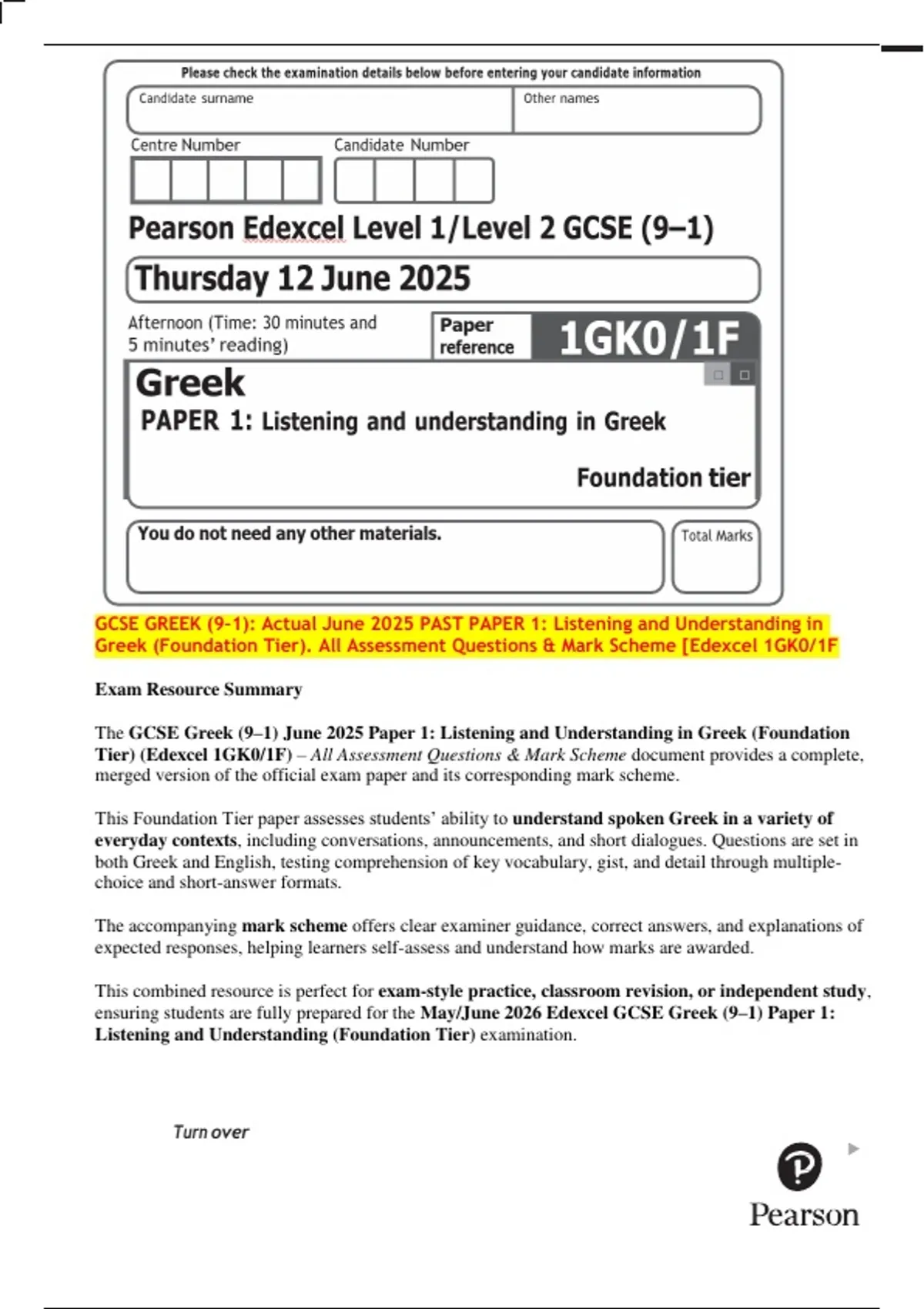 Please check the examination details below before entering your candidate information

Candidate surname

Other names

Centre Number

Candidate Number

Pearson Edexcel Level 1/Level 2 GCSE (9–1)

Thursday 12 June 2025

Afternoon (Time: 30 minutes and 5 minutes' reading)

Paper reference

1GK0/1F

Greek

PAPER 1: Listening and understanding in Greek

Foundation tier

You do not need any other materials.

Total Marks

GCSE GREEK (9-1): Actual June 2025 PAST PAPER 1: Listening and Understanding in Greek (Foundation Tier). All Assessment Questions & Mark Scheme [Edexcel 1GK0/1F

Exam Resource Summary

The GCSE Greek (9–1) June 2025 Paper 1: Listening and Understanding in Greek (Foundation Tier) (Edexcel 1GK0/1F) – All Assessment Questions & Mark Scheme document provides a complete, merged version of the official exam paper and its corresponding mark scheme.

This Foundation Tier paper assesses students' ability to understand spoken Greek in a variety of everyday contexts, including conversations, announcements, and short dialogues. Questions are set in both Greek and English, testing comprehension of key vocabulary, gist, and detail through multiple-choice and short-answer formats.

The accompanying mark scheme offers clear examiner guidance, correct answers, and explanations of expected responses, helping learners self-assess and understand how marks are awarded.

This combined resource is perfect for exam-style practice, classroom revision, or independent study, ensuring students are fully prepared for the May/June 2026 Edexcel GCSE Greek (9–1) Paper 1: Listening and Understanding (Foundation Tier) examination.

Turn over

Pearson